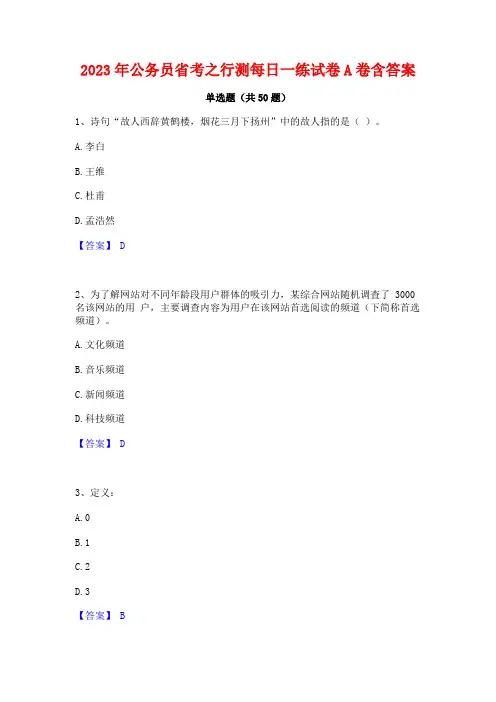 2023年公务员省考之行测每日一练试卷A卷含答案

单选题（共50题）

1、诗句“故人西辞黄鹤楼，烟花三月下扬州”中的故人指的是（ ）。

A. 李白

B. 王维

C. 杜甫

D. 孟浩然

【答案】 D

2、为了解网站对不同年龄段用户群体的吸引力，某综合网站随机调查了 3000 名该网站的用 户，主要调查内容为用户在该网站首选阅读的频道（下简称首选频道）。

A. 文化频道

B. 音乐频道

C. 新闻频道

D. 科技频道

【答案】 D

3、定义：

A. 0

B. 1

C. 2

D. 3

【答案】 B